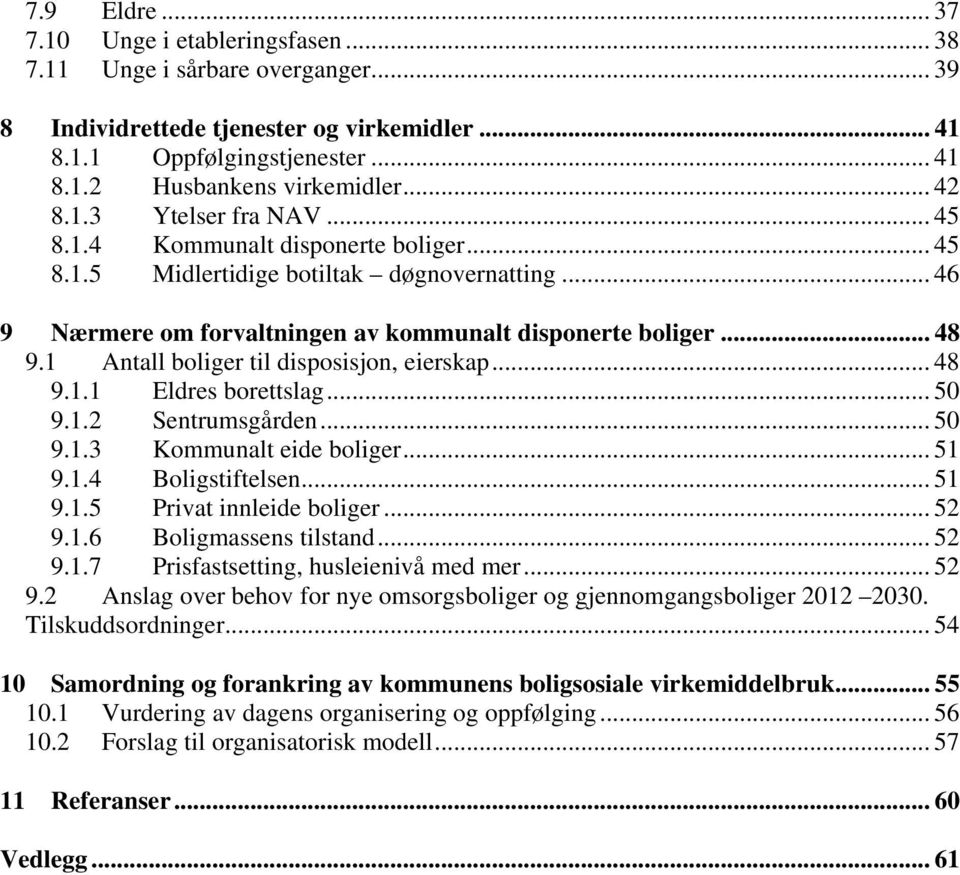 7.9 Eldre ... 37
7.10 Unge i etableringsfasen ... 38
7.11 Unge i sårbare overganger ... 39

8 Individrettede tjenester og virkemidler ... 41
8.1.1 Oppfølgingstjenester ... 41
8.1.2 Husbankens virkemidler ... 42
8.1.3 Ytelser fra NAV ... 45
8.1.4 Kommunalt disponerte boliger ... 45
8.1.5 Midlertidige botiltak – døgnovernatting ... 46

9 Nærmere om forvaltningen av kommunalt disponerte boliger ... 48
9.1 Antall boliger til disposisjon, eierskap ... 48
9.1.1 Eldres borettslag ... 50
9.1.2 Sentrumsgården ... 50
9.1.3 Kommunalt eide boliger ... 51
9.1.4 Boligstiftelsen ... 51
9.1.5 Privat innleide boliger ... 52
9.1.6 Boligmassens tilstand ... 52
9.1.7 Prisfastsetting, husleienivå med mer ... 52
9.2 Anslag over behov for nye omsorgsboliger og gjennomgangsboliger 2012 –2030. Tilskuddsordninger ... 54

10 Samordning og forankring av kommunens boligsosiale virkemiddelbruk ... 55
10.1 Vurdering av dagens organisering og oppfølging ... 56
10.2 Forslag til organisatorisk modell ... 57

11 Referanser ... 60

Vedlegg ... 61